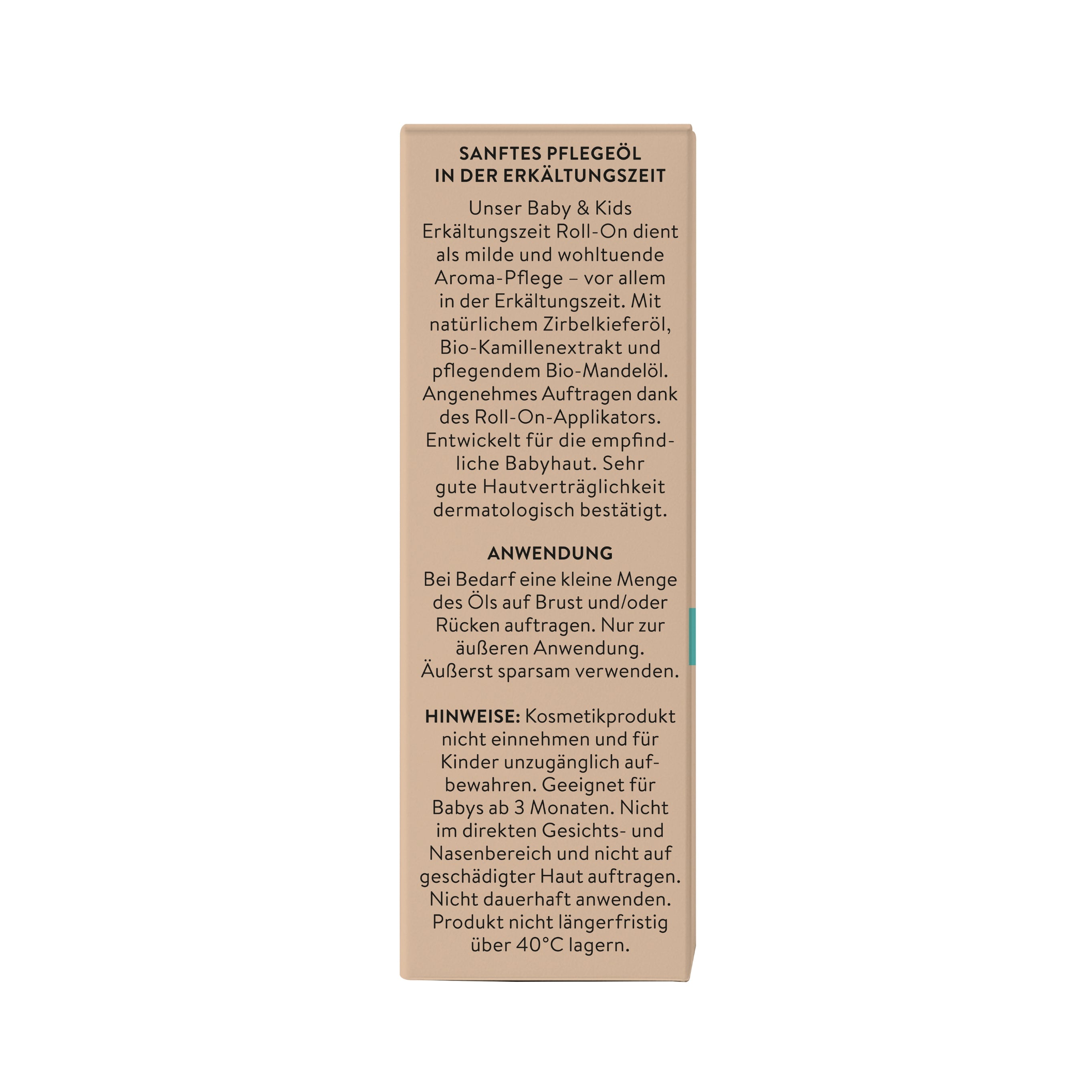 SANFTES PFLEGEÖL
IN DER ERKÄLTUNGSZEIT

Unser Baby & Kids Erkältungszeit Roll-On dient als milde und wohltuende Aroma-Pflege – vor allem in der Erkältungszeit. Mit natürlichem Zirbelkieferöl, Bio-Kamillenextrakt und pflegendem Bio-Mandelöl. Angenehmes Auftragen dank des Roll-On-Applikators. Entwickelt für die empfindliche Babyhaut. Sehr gute Hautverträglichkeit dermatologisch bestätigt.

ANWENDUNG

Bei Bedarf eine kleine Menge des Öls auf Brust und/oder Rücken auftragen. Nur zur äußeren Anwendung. Äußerst sparsam verwenden.

HINWEISE: Kosmetikprodukt nicht einnehmen und für Kinder unzugänglich aufbewahren. Geeignet für Babys ab 3 Monaten. Nicht im direkten Gesichts- und Nasenbereich und nicht auf geschädigter Haut auftragen. Nicht dauerhaft anwenden. Produkt nicht längerfristig über 40°C lagern.